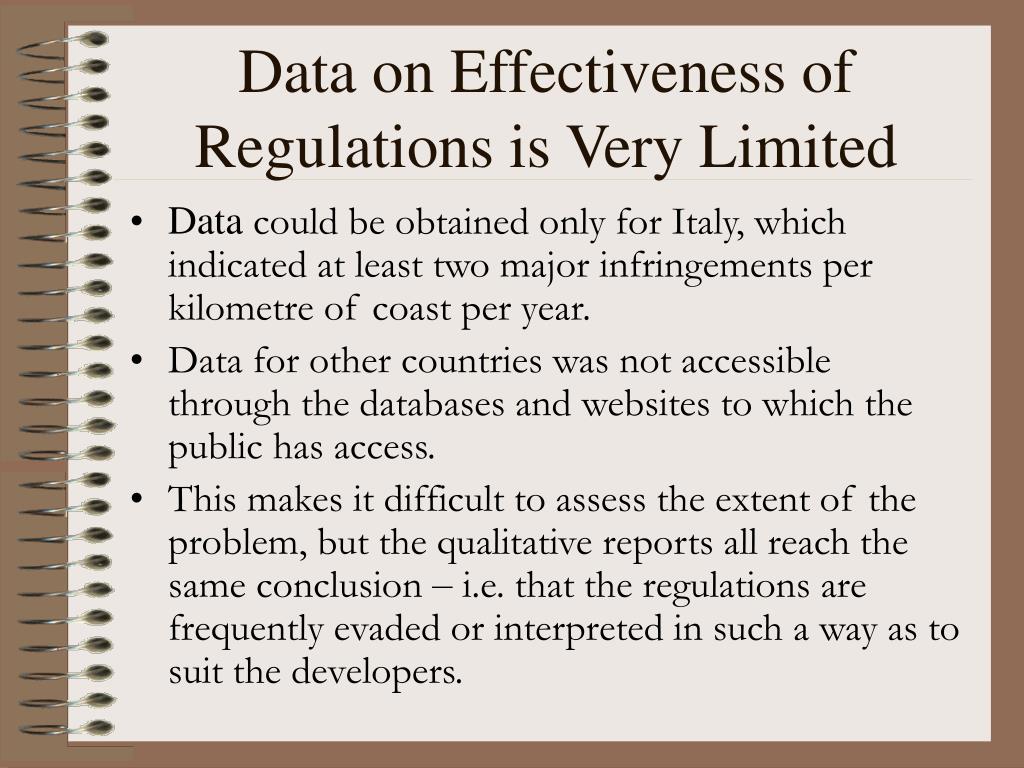 Data on Effectiveness of Regulations is Very Limited

• Data could be obtained only for Italy, which indicated at least two major infringements per kilometre of coast per year.

• Data for other countries was not accessible through the databases and websites to which the public has access.

• This makes it difficult to assess the extent of the problem, but the qualitative reports all reach the same conclusion – i.e. that the regulations are frequently evaded or interpreted in such a way as to suit the developers.